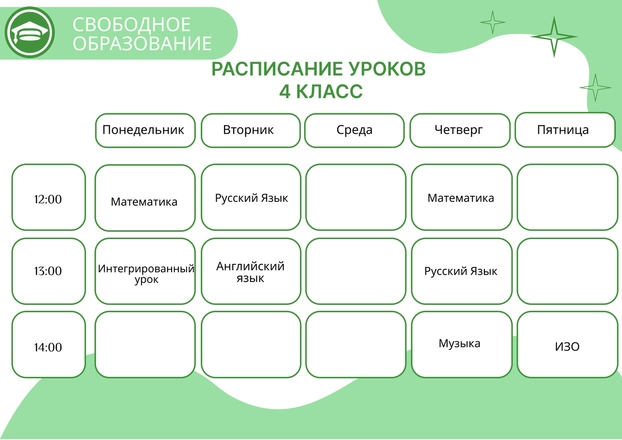 СВОБОДНОЕ
ОБРАЗОВАНИЕ

РАСПИСАНИЕ УРОКОВ
4 КЛАСС

|  | Понедельник | Вторник | Среда | Четверг | Пятница |
|---|---|---|---|---|---|
| 12:00 | Математика | Русский Язык |  | Математика |  |
| 13:00 | Интегрированный урок | Английский язык |  | Русский Язык |  |
| 14:00 |  |  |  | Музыка | ИЗО |